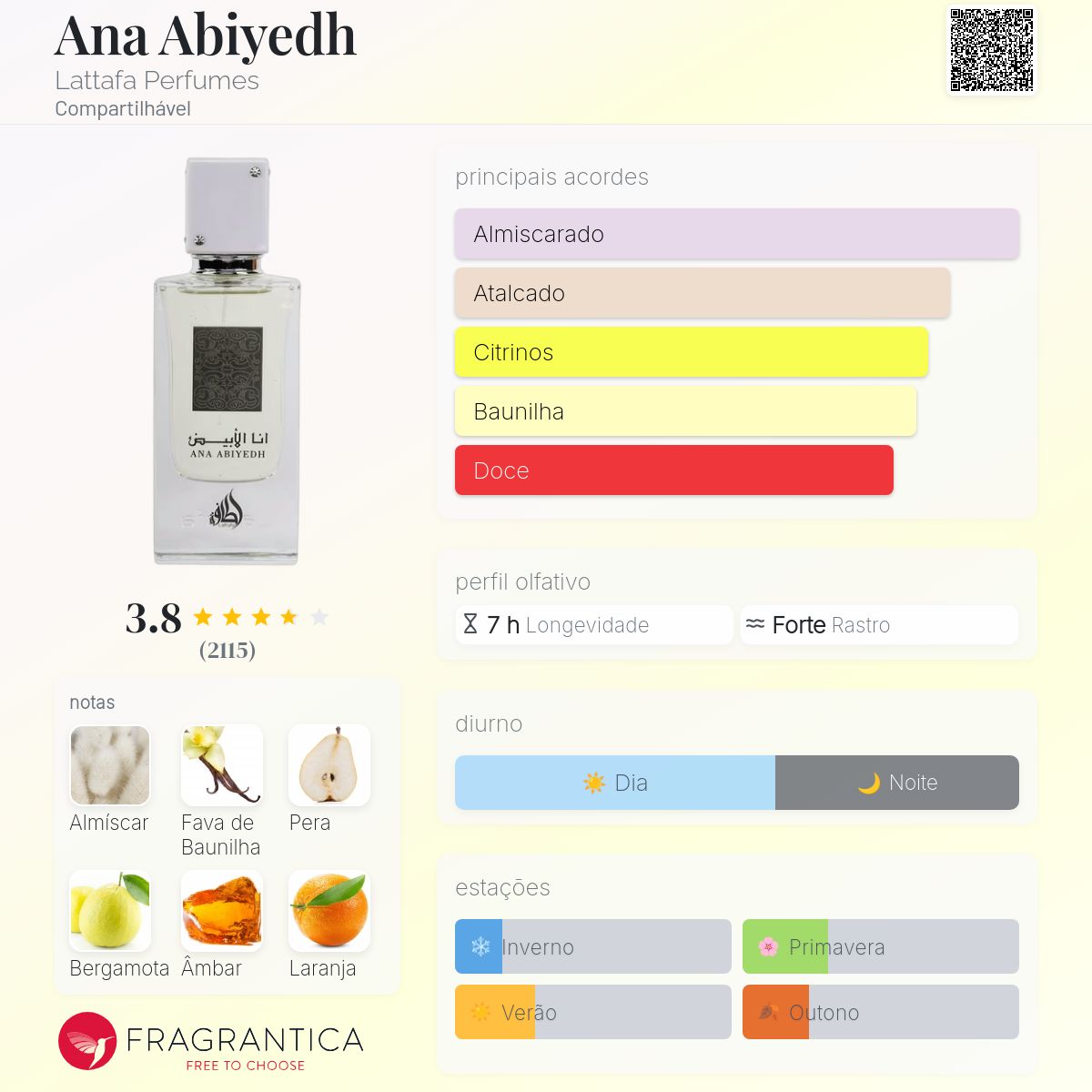 Ana Abiyedh
Lattafa Perfumes
Compartilhável

انا الأبيض
ANA ABIYEDH

3.8
(2115)

notas
Almíscar
Fava de Baunilha
Pera
Bergamota
Âmbar
Laranja

FRAGRANTICA
FREE TO CHOOSE

principais acordes
Almiscarado
Atalcado
Citrinos
Baunilha
Doce

perfil olfativo
7 h Longevidade
Forte Rastro

diurno
Dia
Noite

estações
Inverno
Primavera
Verão
Outono